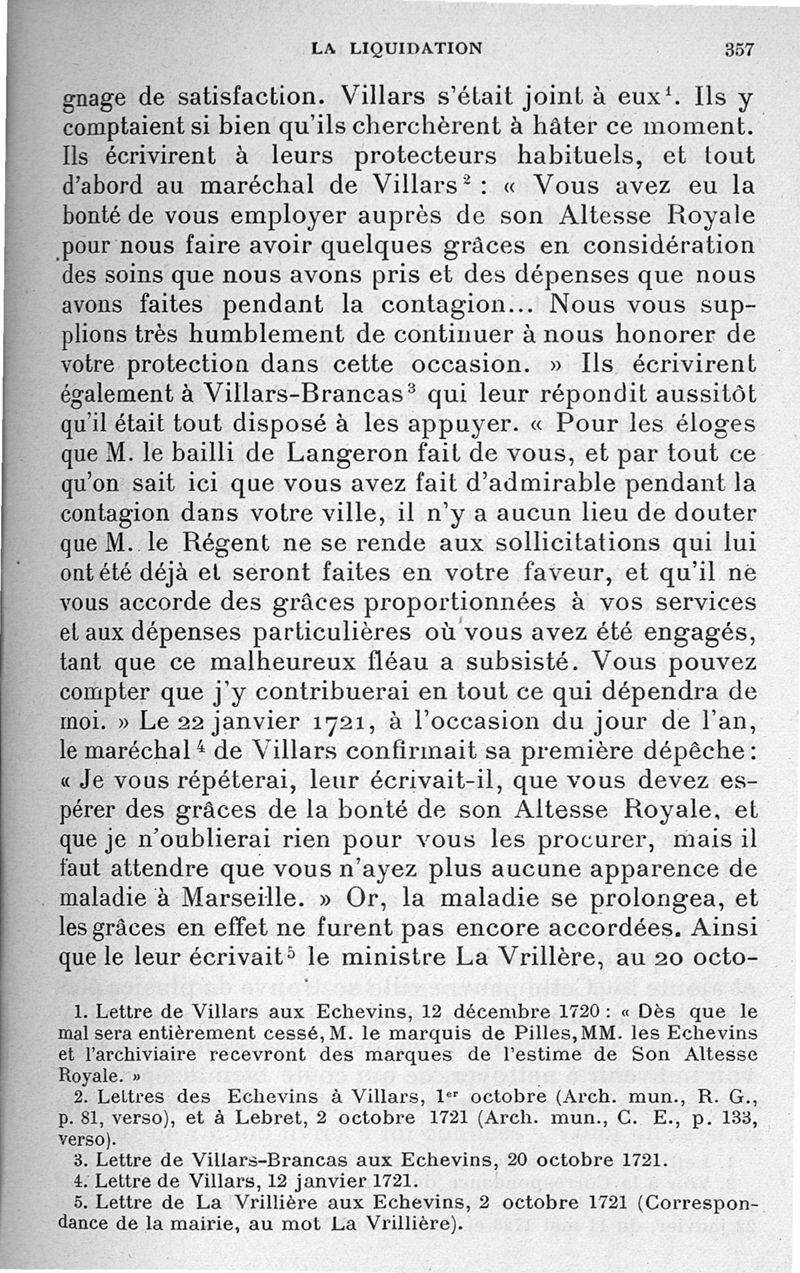 LA LIQUIDATION 357

gnage de satisfaction. Villars s'était joint à eux$^1$. Ils y comptaient si bien qu'ils cherchèrent à hâter ce moment. Ils écrivirent à leurs protecteurs habituels, et tout d'abord au maréchal de Villars$^2$ : « Vous avez eu la bonté de vous employer auprès de son Altesse Royale pour nous faire avoir quelques grâces en considération des soins que nous avons pris et des dépenses que nous avons faites pendant la contagion... Nous vous supplions très humblement de continuer à nous honorer de votre protection dans cette occasion. » Ils écrivirent également à Villars-Brancas$^3$ qui leur répondit aussitôt qu'il était tout disposé à les appuyer. « Pour les éloges que M. le bailli de Langeron fait de vous, et par tout ce qu'on sait ici que vous avez fait d'admirable pendant la contagion dans votre ville, il n'y a aucun lieu de douter que M. le Régent ne se rende aux sollicitations qui lui ont été déjà et seront faites en votre faveur, et qu'il ne vous accorde des grâces proportionnées à vos services et aux dépenses particulières où vous avez été engagés, tant que ce malheureux fléau a subsisté. Vous pouvez compter que j'y contribuerai en tout ce qui dépendra de moi. » Le 22 janvier 1721, à l'occasion du jour de l'an, le maréchal$^4$ de Villars confirmait sa première dépêche : « Je vous répéterai, leur écrivait-il, que vous devez espérer des grâces de la bonté de son Altesse Royale, et que je n'oublierai rien pour vous les procurer, mais il faut attendre que vous n'ayez plus aucune apparence de maladie à Marseille. » Or, la maladie se prolongea, et les grâces en effet ne furent pas encore accordées. Ainsi que le leur écrivait$^5$ le ministre La Vrillère, au 20 octo-

1. Lettre de Villars aux Echevins, 12 décembre 1720 : « Dès que le mal sera entièrement cessé, M. le marquis de Pilles, MM. les Echevins et l'archiviaire recevront des marques de l'estime de Son Altesse Royale. »
2. Lettres des Echevins à Villars, 1$^{er}$ octobre (Arch. mun., R. G., p. 81, verso), et à Lebret, 2 octobre 1721 (Arch. mun., C. E., p. 133, verso).
3. Lettre de Villars-Brancas aux Echevins, 20 octobre 1721.
4. Lettre de Villars, 12 janvier 1721.
5. Lettre de La Vrillière aux Echevins, 2 octobre 1721 (Correspondance de la mairie, au mot La Vrillière).